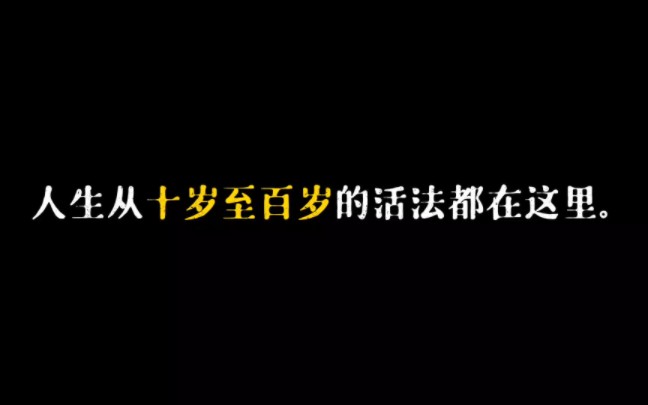 人生从十岁至百岁的活法都在这里。